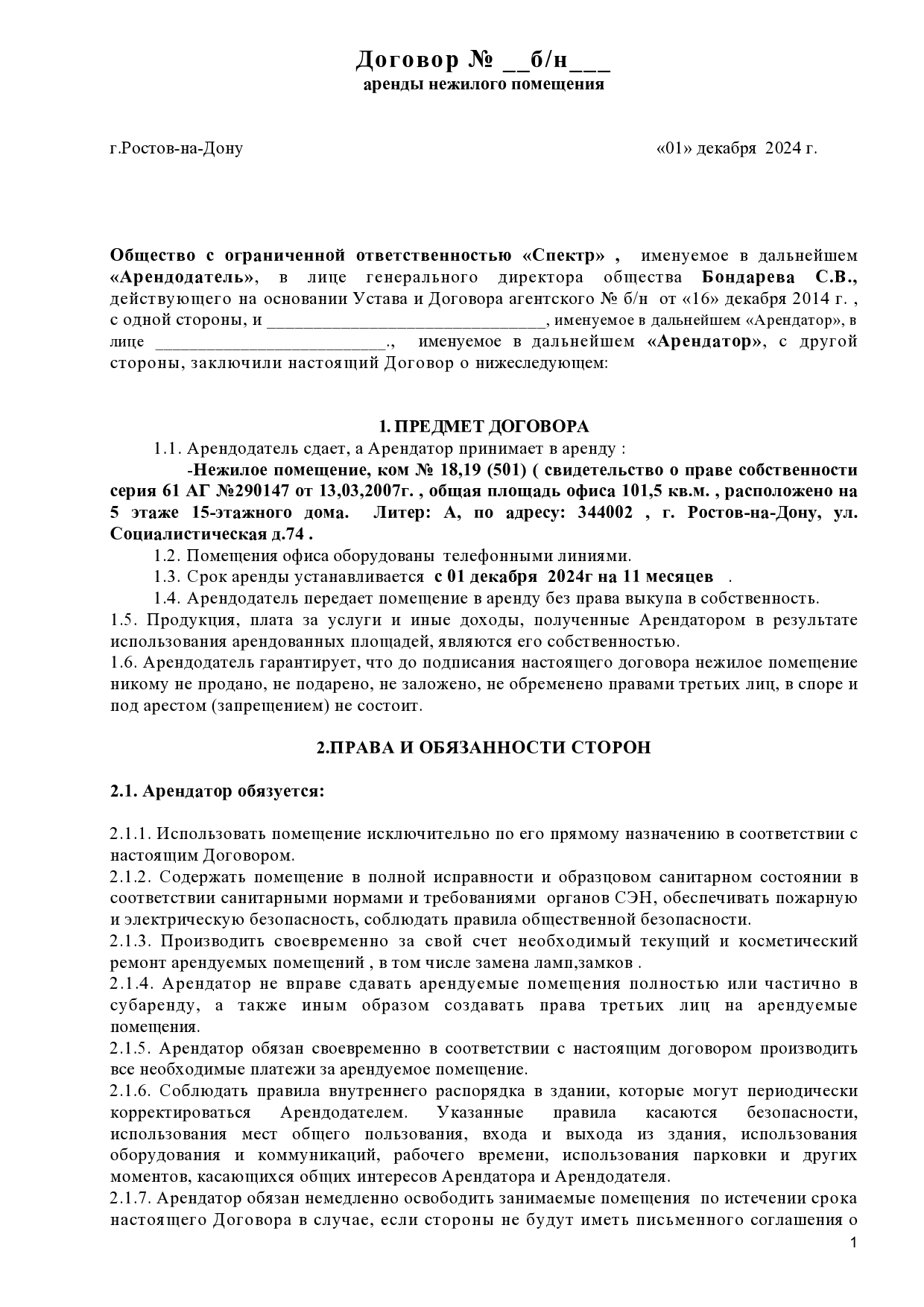 Договор № __б/н___
аренды нежилого помещения

г.Ростов-на-Дону «01» декабря 2024 г.

Общество с ограниченной ответственностью «Спектр» , именуемое в дальнейшем «Арендодатель», в лице генерального директора общества Бондарева С.В., действующего на основании Устава и Договора агентского № б/н от «16» декабря 2014 г. , с одной стороны, и ________________________________, именуемое в дальнейшем «Арендатор», в лице __________________________., именуемое в дальнейшем «Арендатор», с другой стороны, заключили настоящий Договор о нижеследующем:

1. ПРЕДМЕТ ДОГОВОРА
1.1. Арендодатель сдает, а Арендатор принимает в аренду :
-Нежилое помещение, ком № 18,19 (501) ( свидетельство о праве собственности серия 61 АГ №290147 от 13,03,2007г. , общая площадь офиса 101,5 кв.м. , расположено на 5 этаже 15-этажного дома. Литер: А, по адресу: 344002 , г. Ростов-на-Дону, ул. Социалистическая д.74 .
1.2. Помещения офиса оборудованы телефонными линиями.
1.3. Срок аренды устанавливается с 01 декабря 2024г на 11 месяцев .
1.4. Арендодатель передает помещение в аренду без права выкупа в собственность.
1.5. Продукция, плата за услуги и иные доходы, полученные Арендатором в результате использования арендованных площадей, являются его собственностью.
1.6. Арендодатель гарантирует, что до подписания настоящего договора нежилое помещение никому не продано, не подарено, не заложено, не обременено правами третьих лиц, в споре и под арестом (запрещением) не состоит.

2.ПРАВА И ОБЯЗАННОСТИ СТОРОН

2.1. Арендатор обязуется:

2.1.1. Использовать помещение исключительно по его прямому назначению в соответствии с настоящим Договором.
2.1.2. Содержать помещение в полной исправности и образцовом санитарном состоянии в соответствии санитарными нормами и требованиями органов СЭН, обеспечивать пожарную и электрическую безопасность, соблюдать правила общественной безопасности.
2.1.3. Производить своевременно за свой счет необходимый текущий и косметический ремонт арендуемых помещений , в том числе замена ламп,замков .
2.1.4. Арендатор не вправе сдавать арендуемые помещения полностью или частично в субаренду, а также иным образом создавать права третьих лиц на арендуемые помещения.
2.1.5. Арендатор обязан своевременно в соответствии с настоящим договором производить все необходимые платежи за арендуемое помещение.
2.1.6. Соблюдать правила внутреннего распорядка в здании, которые могут периодически корректироваться Арендодателем. Указанные правила касаются безопасности, использования мест общего пользования, входа и выхода из здания, использования оборудования и коммуникаций, рабочего времени, использования парковки и других моментов, касающихся общих интересов Арендатора и Арендодателя.
2.1.7. Арендатор обязан немедленно освободить занимаемые помещения по истечении срока настоящего Договора в случае, если стороны не будут иметь письменного соглашения о
1